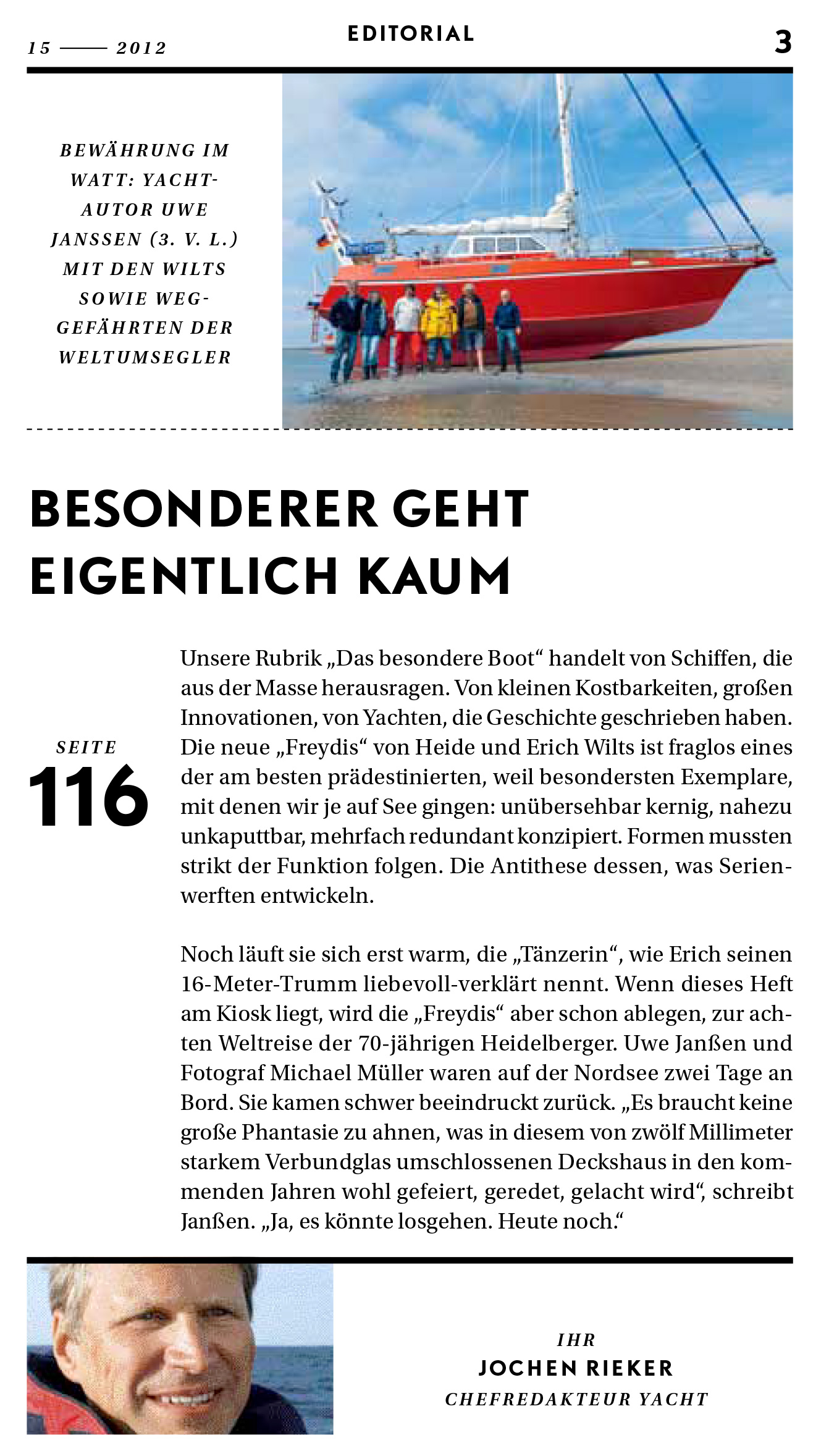 15 —— 2012

EDITORIAL

3

BEWÄHRUNG IM WATT: YACHT-AUTOR UWE JANSSEN (3. V. L.) MIT DEN WILTS SOWIE WEGGEFÄHRTEN DER WELTUMSEGLER

BESONDERER GEHT EIGENTLICH KAUM

SEITE
116

Unsere Rubrik „Das besondere Boot“ handelt von Schiffen, die aus der Masse herausragen. Von kleinen Kostbarkeiten, großen Innovationen, von Yachten, die Geschichte geschrieben haben. Die neue „Freydis“ von Heide und Erich Wilts ist fraglos eines der am besten prädestinierten, weil besondersten Exemplare, mit denen wir je auf See gingen: unübersehbar kernig, nahezu unkaputtbar, mehrfach redundant konzipiert. Formen mussten strikt der Funktion folgen. Die Antithese dessen, was Serienwerften entwickeln.

Noch läuft sie sich erst warm, die „Tänzerin“, wie Erich seinen 16-Meter-Trumm liebevoll-verklärt nennt. Wenn dieses Heft am Kiosk liegt, wird die „Freydis“ aber schon ablegen, zur achten Weltreise der 70-jährigen Heidelberger. Uwe Janßen und Fotograf Michael Müller waren auf der Nordsee zwei Tage an Bord. Sie kamen schwer beeindruckt zurück. „Es braucht keine große Phantasie zu ahnen, was in diesem von zwölf Millimeter starkem Verbundglas umschlossenen Deckshaus in den kommenden Jahren wohl gefeiert, geredet, gelacht wird“, schreibt Janßen. „Ja, es könnte losgehen. Heute noch.“

IHR
JOCHEN RIEKER
CHEFREDAKTEUR YACHT